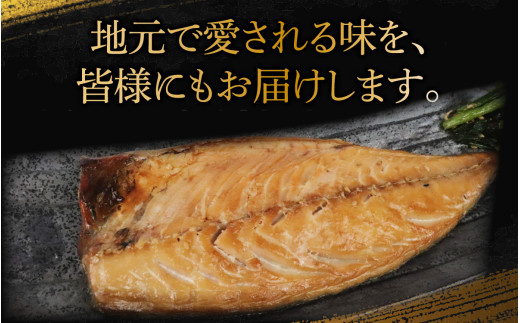 地元で愛される味を、
皆様にもお届けします。